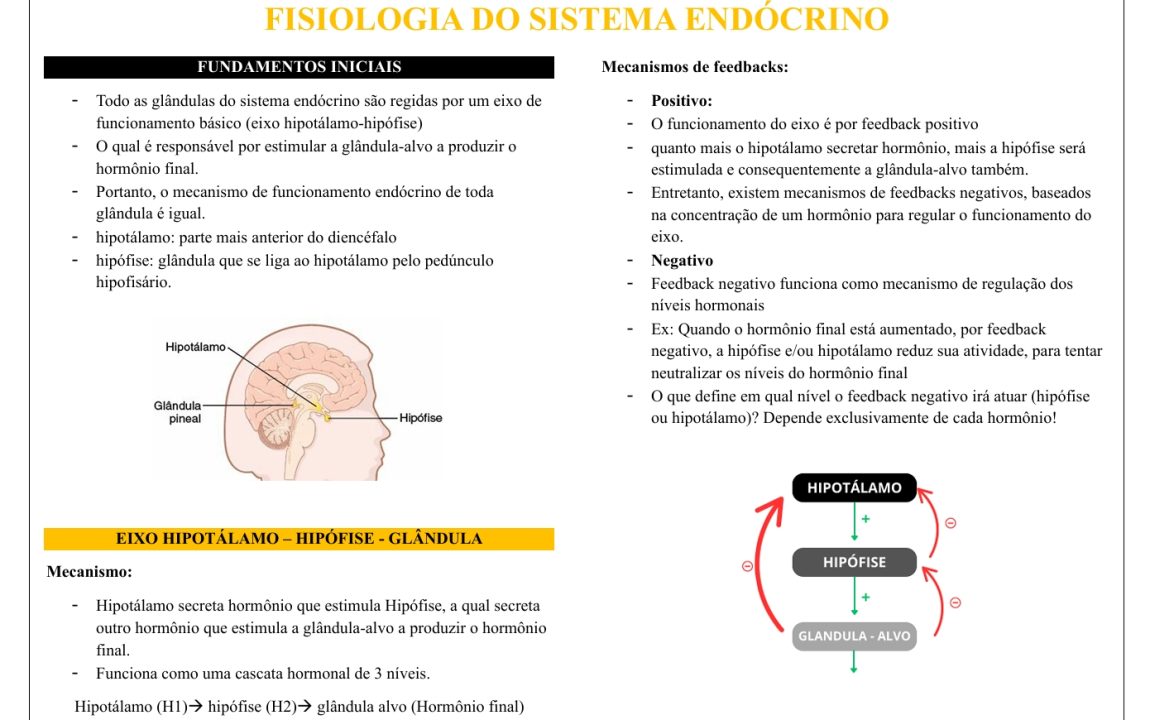 FISIOLOGIA DO SISTEMA ENDÓCRINO

FUNDAMENTOS INICIAIS

- Todo as glândulas do sistema endócrino são regidas por um eixo de funcionamento básico (eixo hipotálamo-hipófise)
- O qual é responsável por estimular a glândula-alvo a produzir o hormônio final.
- Portanto, o mecanismo de funcionamento endócrino de toda glândula é igual.
- hipotálamo: parte mais anterior do diencéfalo
- hipófise: glândula que se liga ao hipotálamo pelo pedúnculo hipofisário.

Hipotálamo
Glândula pineal
Hipófise

EIXO HIPOTÁLAMO – HIPÓFISE - GLÂNDULA

Mecanismo:

- Hipotálamo secreta hormônio que estimula Hipófise, a qual secreta outro hormônio que estimula a glândula-alvo a produzir o hormônio final.
- Funciona como uma cascata hormonal de 3 níveis.

Hipotálamo (H1)→ hipófise (H2)→ glândula alvo (Hormônio final)

Mecanismos de feedbacks:

- Positivo:
- O funcionamento do eixo é por feedback positivo
- quanto mais o hipotálamo secretar hormônio, mais a hipófise será estimulada e consequentemente a glândula-alvo também.
- Entretanto, existem mecanismos de feedbacks negativos, baseados na concentração de um hormônio para regular o funcionamento do eixo.
- Negativo
- Feedback negativo funciona como mecanismo de regulação dos níveis hormonais
- Ex: Quando o hormônio final está aumentado, por feedback negativo, a hipófise e/ou hipotálamo reduz sua atividade, para tentar neutralizar os níveis do hormônio final
- O que define em qual nível o feedback negativo irá atuar (hipófise ou hipotálamo)? Depende exclusivamente de cada hormônio!

HIPOTÁLAMO
+
⊖
HIPÓFISE
⊖
+
⊖
GLANDULA - ALVO